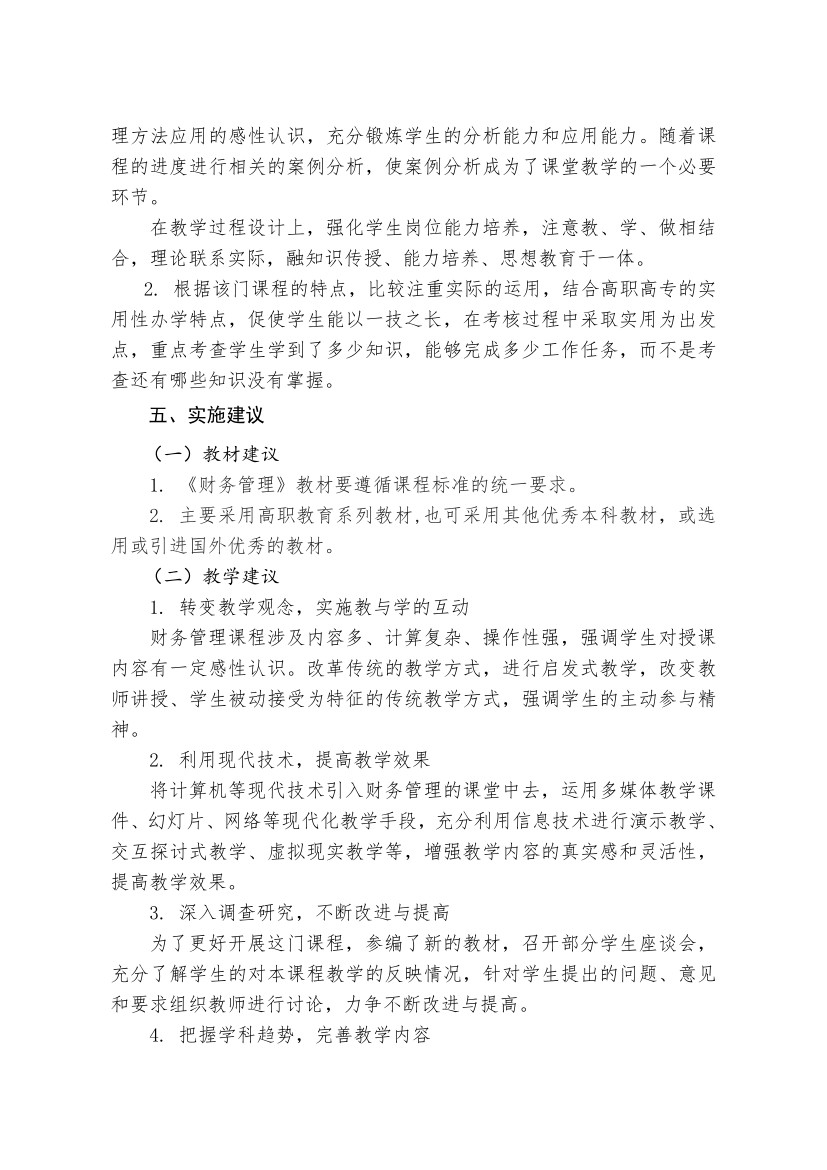 理方法应用的感性认识，充分锻炼学生的分析能力和应用能力。随着课程的进度进行相关的案例分析，使案例分析成为了课堂教学的一个必要环节。

在教学过程设计上，强化学生岗位能力培养，注意教、学、做相结合，理论联系实际，融知识传授、能力培养、思想教育于一体。

2. 根据该门课程的特点，比较注重实际的运用，结合高职高专的实用性办学特点，促使学生能以一技之长，在考核过程中采取实用为出发点，重点考查学生学到了多少知识，能够完成多少工作任务，而不是考查还有哪些知识没有掌握。

五、实施建议

（一）教材建议

1. 《财务管理》教材要遵循课程标准的统一要求。

2. 主要采用高职教育系列教材,也可采用其他优秀本科教材，或选用或引进国外优秀的教材。

（二）教学建议

1. 转变教学观念，实施教与学的互动

财务管理课程涉及内容多、计算复杂、操作性强，强调学生对授课内容有一定感性认识。改革传统的教学方式，进行启发式教学，改变教师讲授、学生被动接受为特征的传统教学方式，强调学生的主动参与精神。

2. 利用现代技术，提高教学效果

将计算机等现代技术引入财务管理的课堂中去，运用多媒体教学课件、幻灯片、网络等现代化教学手段，充分利用信息技术进行演示教学、交互探讨式教学、虚拟现实教学等，增强教学内容的真实感和灵活性，提高教学效果。

3. 深入调查研究，不断改进与提高

为了更好开展这门课程，参编了新的教材，召开部分学生座谈会，充分了解学生的对本课程教学的反映情况，针对学生提出的问题、意见和要求组织教师进行讨论，力争不断改进与提高。

4. 把握学科趋势，完善教学内容